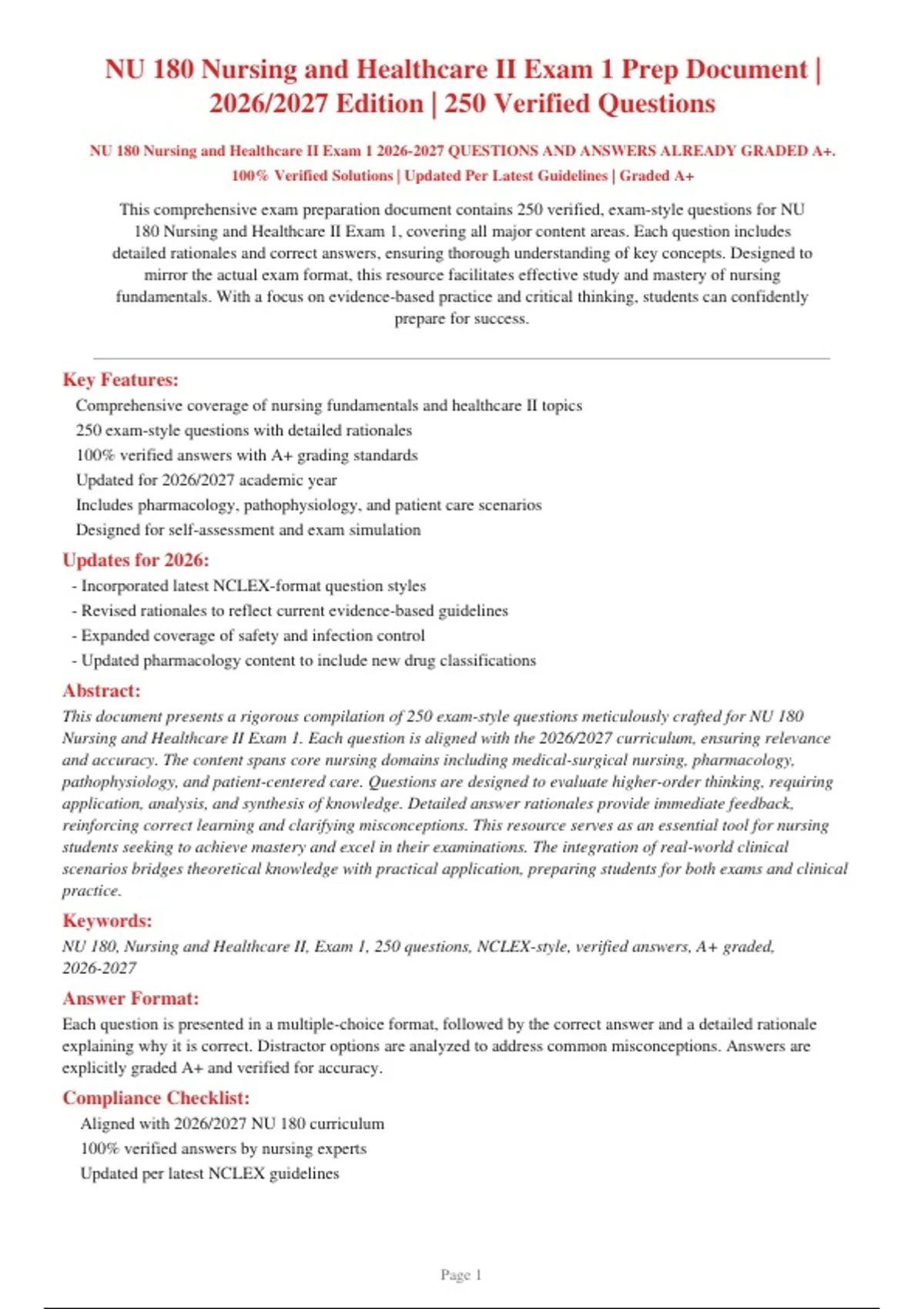 NU 180 Nursing and Healthcare II Exam 1 Prep Document | 2026/2027 Edition | 250 Verified Questions

NU 180 Nursing and Healthcare II Exam 1 2026-2027 QUESTIONS AND ANSWERS ALREADY GRADED A+. 100% Verified Solutions | Updated Per Latest Guidelines | Graded A+

This comprehensive exam preparation document contains 250 verified, exam-style questions for NU 180 Nursing and Healthcare II Exam 1, covering all major content areas. Each question includes detailed rationales and correct answers, ensuring thorough understanding of key concepts. Designed to mirror the actual exam format, this resource facilitates effective study and mastery of nursing fundamentals. With a focus on evidence-based practice and critical thinking, students can confidently prepare for success.

Key Features:
Comprehensive coverage of nursing fundamentals and healthcare II topics
250 exam-style questions with detailed rationales
100% verified answers with A+ grading standards
Updated for 2026/2027 academic year
Includes pharmacology, pathophysiology, and patient care scenarios
Designed for self-assessment and exam simulation

Updates for 2026:
- Incorporated latest NCLEX-format question styles
- Revised rationales to reflect current evidence-based guidelines
- Expanded coverage of safety and infection control
- Updated pharmacology content to include new drug classifications

Abstract:
This document presents a rigorous compilation of 250 exam-style questions meticulously crafted for NU 180 Nursing and Healthcare II Exam 1. Each question is aligned with the 2026/2027 curriculum, ensuring relevance and accuracy. The content spans core nursing domains including medical-surgical nursing, pharmacology, pathophysiology, and patient-centered care. Questions are designed to evaluate higher-order thinking, requiring application, analysis, and synthesis of knowledge. Detailed answer rationales provide immediate feedback, reinforcing correct learning and clarifying misconceptions. This resource serves as an essential tool for nursing students seeking to achieve mastery and excel in their examinations. The integration of real-world clinical scenarios bridges theoretical knowledge with practical application, preparing students for both exams and clinical practice.

Keywords:
NU 180, Nursing and Healthcare II, Exam 1, 250 questions, NCLEX-style, verified answers, A+ graded, 2026-2027

Answer Format:
Each question is presented in a multiple-choice format, followed by the correct answer and a detailed rationale explaining why it is correct. Distractor options are analyzed to address common misconceptions. Answers are explicitly graded A+ and verified for accuracy.

Compliance Checklist:
Aligned with 2026/2027 NU 180 curriculum
100% verified answers by nursing experts
Updated per latest NCLEX guidelines

Page 1